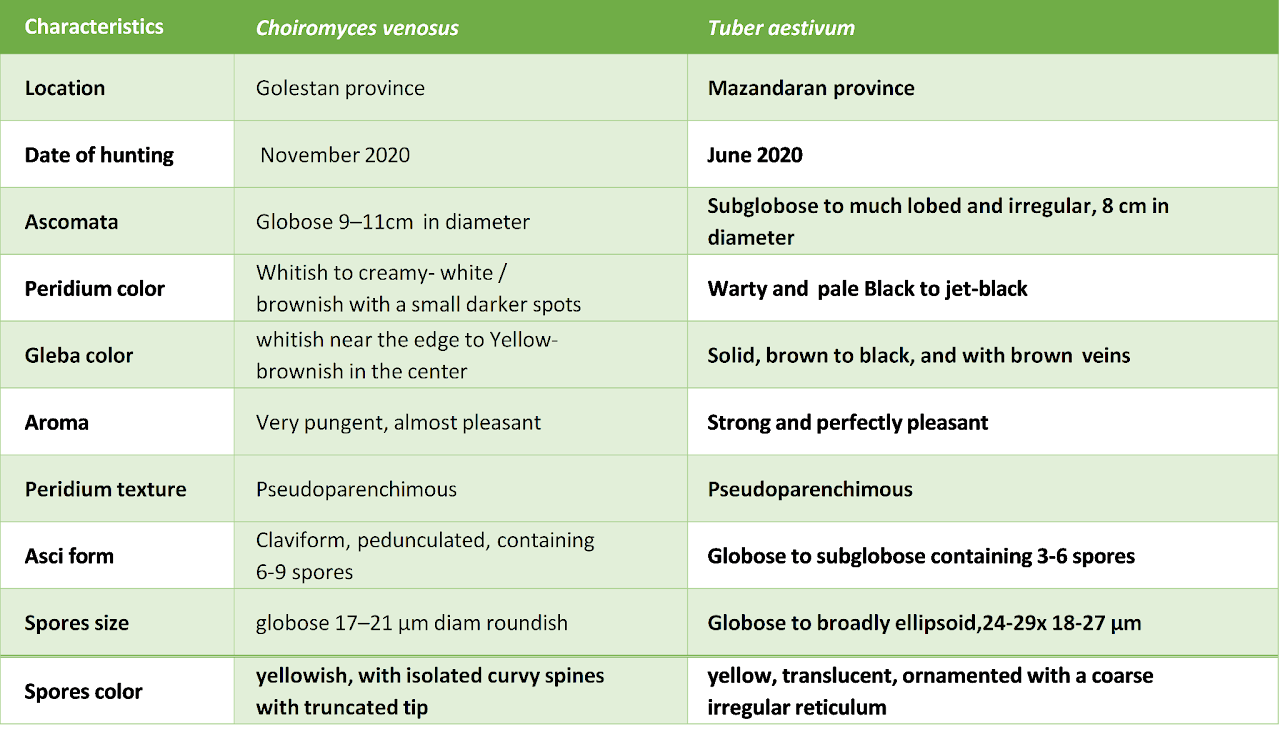 | Characteristics | Choiromyces venosus | Tuber aestivum |
|---|---|---|
| Location | Golestan province | Mazandaran province |
| Date of hunting | November 2020 | June 2020 |
| Ascomata | Globose 9–11cm in diameter | Subglobose to much lobed and irregular, 8 cm in diameter |
| Peridium color | Whitish to creamy- white / brownish with a small darker spots | Warty and pale Black to jet-black |
| Gleba color | whitish near the edge to Yellow-brownish in the center | Solid, brown to black, and with brown veins |
| Aroma | Very pungent, almost pleasant | Strong and perfectly pleasant |
| Peridium texture | Pseudoparenchimous | Pseudoparenchimous |
| Asci form | Claviform, pedunculated, containing 6-9 spores | Globose to subglobose containing 3-6 spores |
| Spores size | globose 17–21 μm diam roundish | Globose to broadly ellipsoid,24-29x 18-27 μm |
| Spores color | yellowish, with isolated curvy spines with truncated tip | yellow, translucent, ornamented with a coarse irregular reticulum |